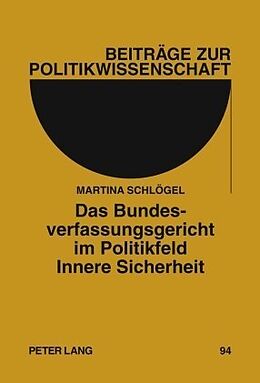 BEITRÄGE ZUR POLITIKWISSENSCHAFT

MARTINA SCHLÖGEL

Das Bundesverfassungsgericht im Politikfeld Innere Sicherheit

PETER LANG

94